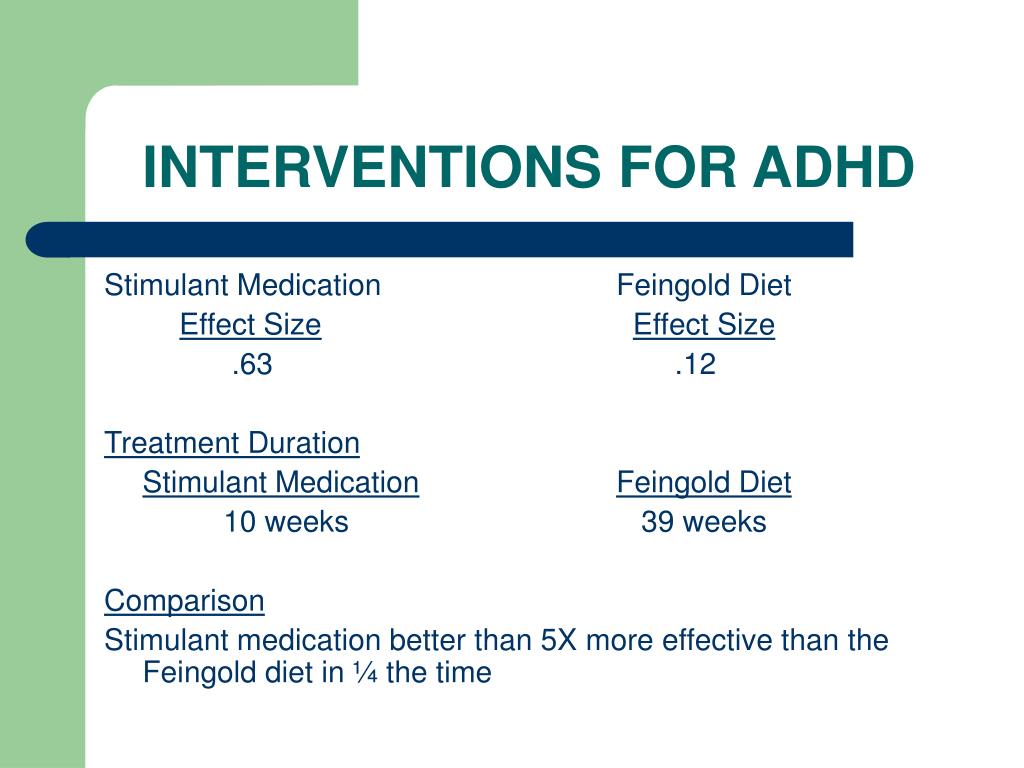 INTERVENTIONS FOR ADHD

Stimulant Medication Feingold Diet
Effect Size Effect Size
.63 .12

Treatment Duration
Stimulant Medication Feingold Diet
10 weeks 39 weeks

Comparison
Stimulant medication better than 5X more effective than the Feingold diet in ¼ the time